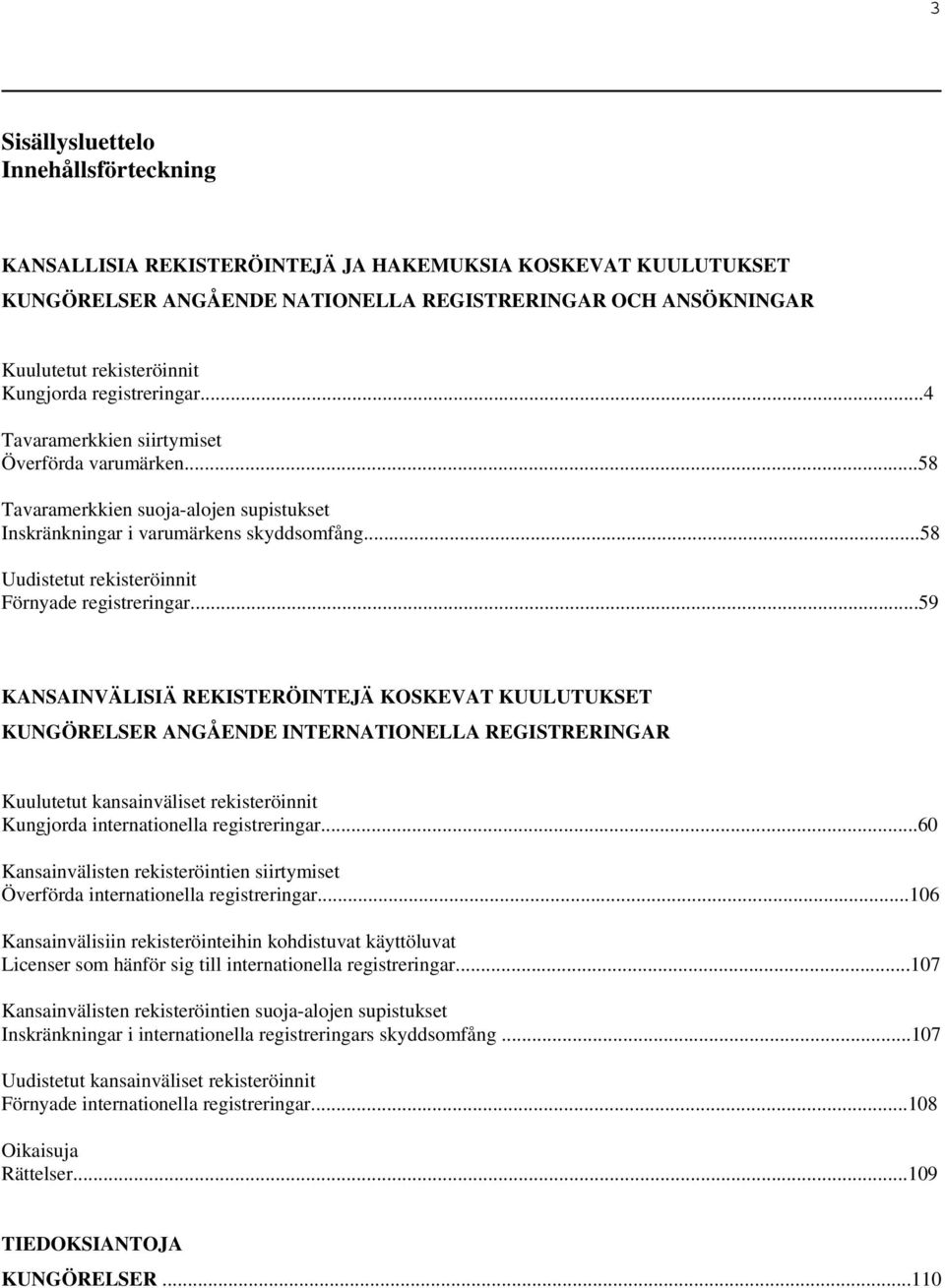 3

Sisällysluettelo
Innehållsförteckning

KANSALLISIA REKISTERÖINTEJÄ JA HAKEMUKSIA KOSKEVAT KUULUTUKSET
KUNGÖRELSER ANGÅENDE NATIONELLA REGISTRERINGAR OCH ANSÖKNINGAR

Kuulutetut rekisteröinnit
Kungjorda registreringar...4

Tavaramerkkien siirtymiset
Överförda varumärken...58

Tavaramerkkien suoja-alojen supistukset
Inskränkningar i varumärkens skyddsomfång...58

Uudistetut rekisteröinnit
Förnyade registreringar...59

KANSAINVÄLISIÄ REKISTERÖINTEJÄ KOSKEVAT KUULUTUKSET
KUNGÖRELSER ANGÅENDE INTERNATIONELLA REGISTRERINGAR

Kuulutetut kansainväliset rekisteröinnit
Kungjorda internationella registreringar...60

Kansainvälisten rekisteröintien siirtymiset
Överförda internationella registreringar...106

Kansainvälisiin rekisteröinteihin kohdistuvat käyttöluvat
Licenser som hänför sig till internationella registreringar...107

Kansainvälisten rekisteröintien suoja-alojen supistukset
Inskränkningar i internationella registreringars skyddsomfång ...107

Uudistetut kansainväliset rekisteröinnit
Förnyade internationella registreringar...108

Oikaisuja
Rättelser...109

TIEDOKSIANTOJA
KUNGÖRELSER ...110